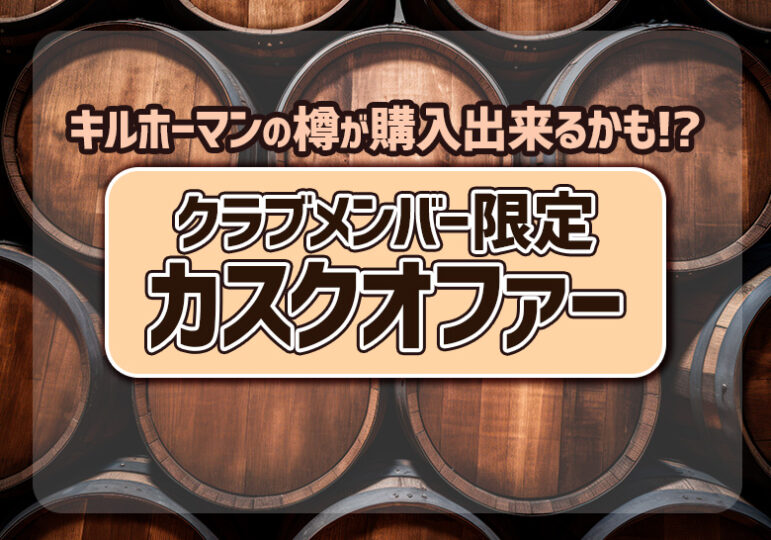 キルホーマンの樽が購入出来るかも!?

クラブメンバー限定
カスクオファー